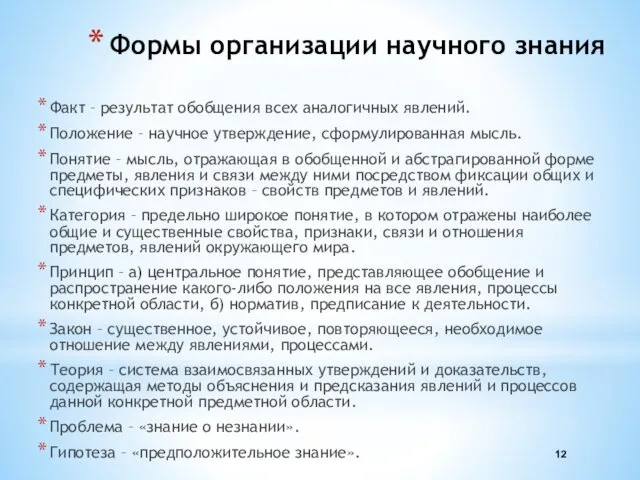 * Формы организации научного знания

* Факт – результат обобщения всех аналогичных явлений.

* Положение – научное утверждение, сформулированная мысль.

* Понятие – мысль, отражающая в обобщенной и абстрагированной форме предметы, явления и связи между ними посредством фиксации общих и специфических признаков – свойств предметов и явлений.

* Категория – предельно широкое понятие, в котором отражены наиболее общие и существенные свойства, признаки, связи и отношения предметов, явлений окружающего мира.

* Принцип – а) центральное понятие, представляющее обобщение и распространение какого-либо положения на все явления, процессы конкретной области, б) норматив, предписание к деятельности.

* Закон – существенное, устойчивое, повторяющееся, необходимое отношение между явлениями, процессами.

* Теория – система взаимосвязанных утверждений и доказательств, содержащая методы объяснения и предсказания явлений и процессов данной конкретной предметной области.

* Проблема – «знание о незнании».

* Гипотеза – «предположительное знание».

12